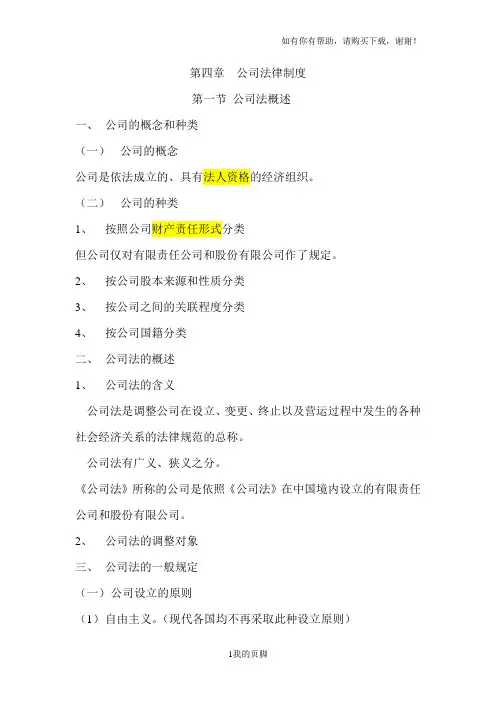 如有你有帮助，请购买下载，谢谢！

第四章　公司法律制度

第一节 公司法概述

一、　公司的概念和种类

（一）　公司的概念

公司是依法成立的、具有法人资格的经济组织。

（二）　公司的种类

1、　按照公司财产责任形式分类

但公司仅对有限责任公司和股份有限公司作了规定。

2、　按公司股本来源和性质分类

3、　按公司之间的关联程度分类

4、　按公司国籍分类

二、　公司法的概述

1、　公司法的含义

公司法是调整公司在设立、变更、终止以及营运过程中发生的各种社会经济关系的法律规范的总称。

公司法有广义、狭义之分。

《公司法》所称的公司是依照《公司法》在中国境内设立的有限责任公司和股份有限公司。

2、　公司法的调整对象

三、　公司法的一般规定

（一）公司设立的原则

（1）自由主义。（现代各国均不再采取此种设立原则）

1我的页脚